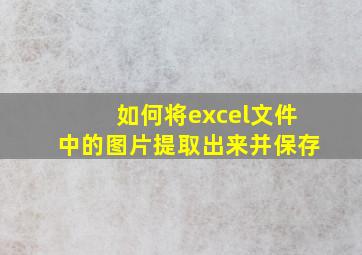 如何将excel文件中的图片提取出来并保存